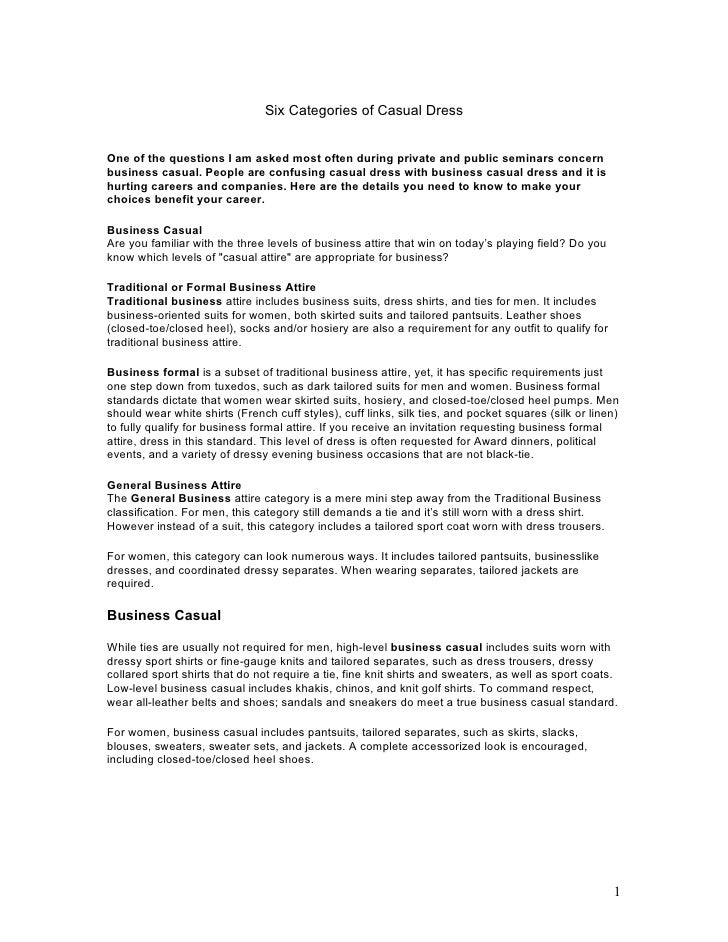 Six Categories of Casual Dress

One of the questions I am asked most often during private and public seminars concern business casual. People are confusing casual dress with business casual dress and it is hurting careers and companies. Here are the details you need to know to make your choices benefit your career.

Business Casual
Are you familiar with the three levels of business attire that win on today's playing field? Do you know which levels of "casual attire" are appropriate for business?

Traditional or Formal Business Attire
Traditional business attire includes business suits, dress shirts, and ties for men. It includes business-oriented suits for women, both skirted suits and tailored pantsuits. Leather shoes (closed-toe/closed heel), socks and/or hosiery are also a requirement for any outfit to qualify for traditional business attire.

Business formal is a subset of traditional business attire, yet, it has specific requirements just one step down from tuxedos, such as dark tailored suits for men and women. Business formal standards dictate that women wear skirted suits, hosiery, and closed-toe/closed heel pumps. Men should wear white shirts (French cuff styles), cuff links, silk ties, and pocket squares (silk or linen) to fully qualify for business formal attire. If you receive an invitation requesting business formal attire, dress in this standard. This level of dress is often requested for Award dinners, political events, and a variety of dressy evening business occasions that are not black-tie.

General Business Attire
The General Business attire category is a mere mini step away from the Traditional Business classification. For men, this category still demands a tie and it's still worn with a dress shirt. However instead of a suit, this category includes a tailored sport coat worn with dress trousers.

For women, this category can look numerous ways. It includes tailored pantsuits, businesslike dresses, and coordinated dressy separates. When wearing separates, tailored jackets are required.

Business Casual

While ties are usually not required for men, high-level business casual includes suits worn with dressy sport shirts or fine-gauge knits and tailored separates, such as dress trousers, dressy collared sport shirts that do not require a tie, fine knit shirts and sweaters, as well as sport coats. Low-level business casual includes khakis, chinos, and knit golf shirts. To command respect, wear all-leather belts and shoes; sandals and sneakers do meet a true business casual standard.

For women, business casual includes pantsuits, tailored separates, such as skirts, slacks, blouses, sweaters, sweater sets, and jackets. A complete accessorized look is encouraged, including closed-toe/closed heel shoes.

1